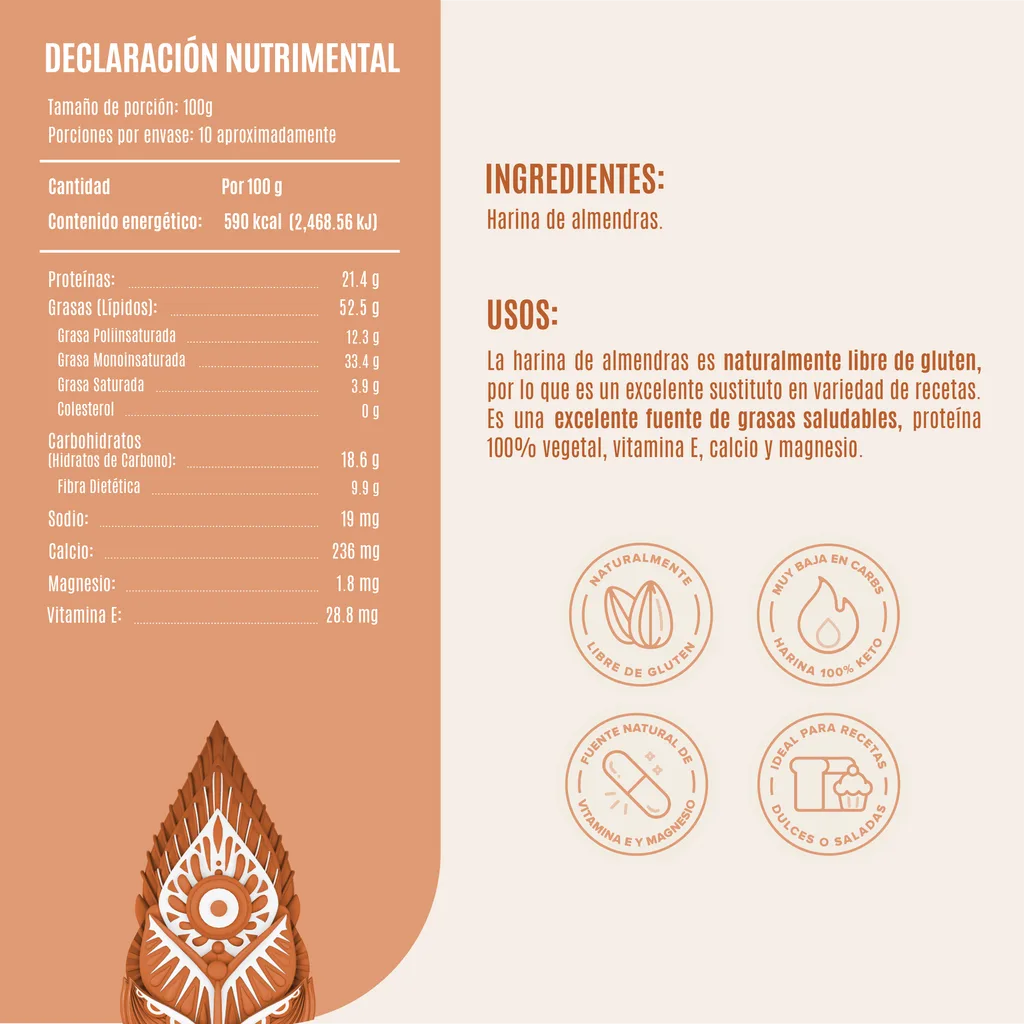 DECLARACIÓN NUTRIMENTAL

Tamaño de porción: 100g
Porciones por envase: 10 aproximadamente

Cantidad Por 100 g
Contenido energético: 590 kcal (2,468.56 kJ)

Proteínas: 21.4 g
Grasas (Lípidos): 52.5 g
Grasa Poliinsaturada 12.3 g
Grasa Monoinsaturada 33.4 g
Grasa Saturada 3.9 g
Colesterol 0 g
Carbohidratos
(Hidratos de Carbono): 18.6 g
Fibra Dietética 9.9 g
Sodio: 19 mg
Calcio: 236 mg
Magnesio: 1.8 mg
Vitamina E: 28.8 mg

INGREDIENTES:

Harina de almendras.

USOS:

La harina de almendras es naturalmente libre de gluten, por lo que es un excelente sustituto en variedad de recetas. Es una excelente fuente de grasas saludables, proteína 100% vegetal, vitamina E, calcio y magnesio.

NATURALMENTE
LIBRE DE GLUTEN

MUY BAJA EN CARBS
HARINA 100% KETO

FUENTE NATURAL DE
VITAMINA E Y MAGNESIO

IDEAL PARA RECETAS
DULCES O SALADAS